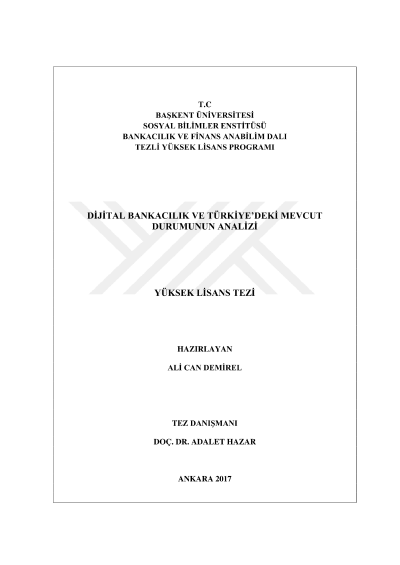 T.C
BAŞKENT ÜNİVERSİTESİ
SOSYAL BİLİMLER ENSTİTÜSÜ
BANKACILIK VE FİNANS ANABİLİM DALI
TEZLİ YÜKSEK LİSANS PROGRAMI

DİJİTAL BANKACILIK VE TÜRKİYE'DEKİ MEVCUT DURUMUNUN ANALİZİ

YÜKSEK LİSANS TEZİ

HAZIRLAYAN

ALİ CAN DEMİREL

TEZ DANIŞMANI

DOÇ. DR. ADALET HAZAR

ANKARA 2017